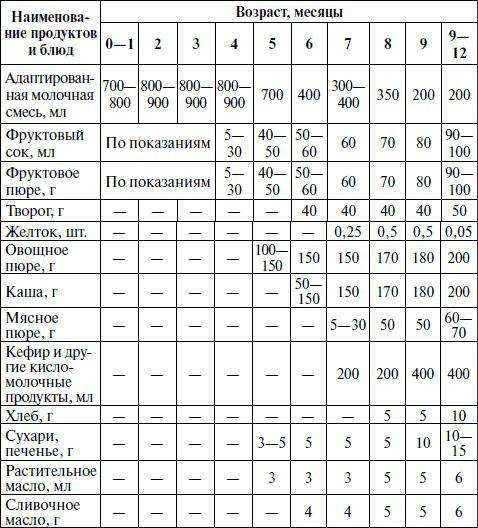 | Наименование продуктов и блюд | Возраст, месяцы | | | | | | | | | |
|---|---|---|---|---|---|---|---|---|---|---|
| | 0—1 | 2 | 3 | 4 | 5 | 6 | 7 | 8 | 9 | 9—12 |
| Адаптированная молочная смесь, мл | 700—800 | 800—900 | 800—900 | 800—900 | 700 | 400 | 300—400 | 350 | 200 | 200 |
| Фруктовый сок, мл | По показаниям | | | 5—30 | 40—50 | 50—60 | 60 | 70 | 80 | 90—100 |
| Фруктовое пюре, г | По показаниям | | | 5—30 | 40—50 | 50—60 | 60 | 70 | 80 | 90—100 |
| Творог, г | — | — | — | — | — | 40 | 40 | 40 | 40 | 50 |
| Желток, шт. | — | — | — | — | — | — | 0,25 | 0,5 | 0,5 | 0,05 |
| Овощное пюре, г | — | — | — | — | 100—150 | 150 | 150 | 170 | 180 | 200 |
| Каша, г | — | — | — | — | — | 50—150 | 150 | 170 | 180 | 200 |
| Мясное пюре, г | — | — | — | — | — | — | 5—30 | 50 | 50 | 60—70 |
| Кефир и другие кисломолочные продукты, мл | — | — | — | — | — | — | 200 | 200 | 400 | 400 |
| Хлеб, г | — | — | — | — | — | — | — | 5 | 5 | 10 |
| Сухари, печенье, г | — | — | — | — | 3—5 | 5 | 5 | 5 | 10 | 10—15 |
| Растительное масло, мл | — | — | — | — | 3 | 3 | 3 | 5 | 5 | 6 |
| Сливочное масло, г | — | — | — | — | — | 4 | 4 | 5 | 5 | 6 |